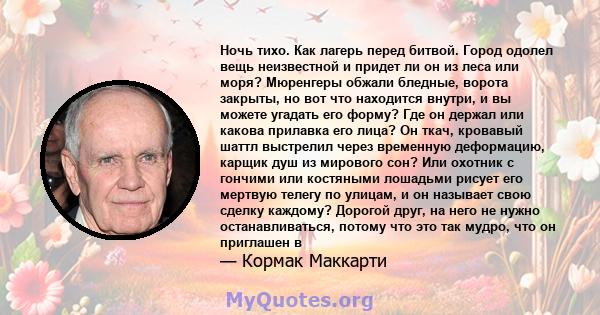 Ночь тихо. Как лагерь перед битвой. Город одолел вещь неизвестной и придет ли он из леса или моря? Мюренгеры обжали бледные, ворота закрыты, но вот что находится внутри, и вы можете угадать его форму? Где он держал или какова прилавка его лица? Он ткач, кровавый шаттл выстрелил через временную деформацию, карщик душ из мирового сон? Или охотник с гончими или костяными лошадьми рисует его мертвую телегу по улицам, и он называет свою сделку каждому? Дорогой друг, на него не нужно останавливаться, потому что это так мудро, что он приглашен в

— Кормак Маккарти

MyQuotes.org